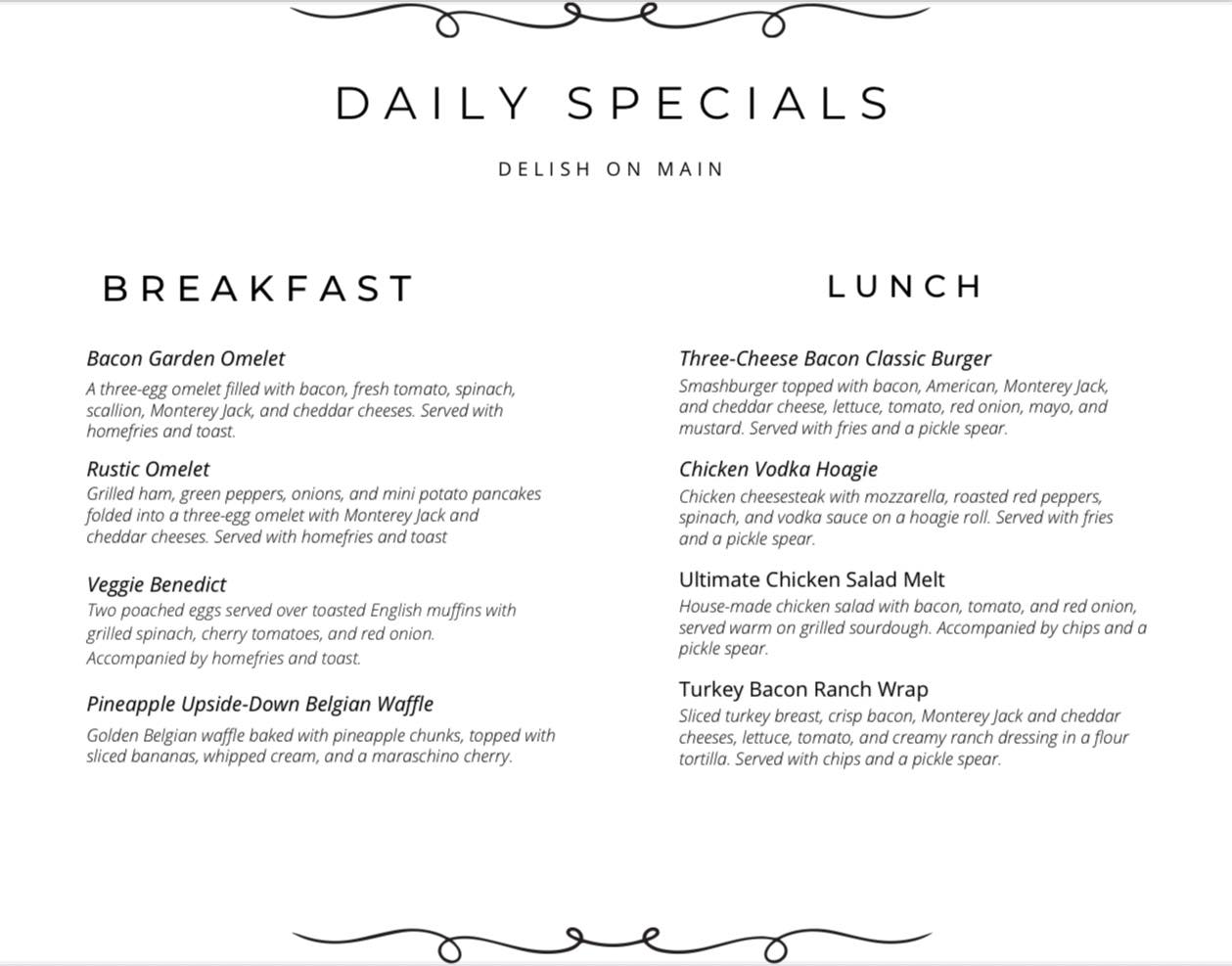 DAILY SPECIALS

DELISH ON MAIN

BREAKFAST

Bacon Garden Omelet
A three-egg omelet filled with bacon, fresh tomato, spinach, scallion, Monterey Jack, and cheddar cheeses. Served with homefries and toast.

Rustic Omelet
Grilled ham, green peppers, onions, and mini potato pancakes folded into a three-egg omelet with Monterey Jack and cheddar cheeses. Served with homefries and toast

Veggie Benedict
Two poached eggs served over toasted English muffins with grilled spinach, cherry tomatoes, and red onion. Accompanied by homefries and toast.

Pineapple Upside-Down Belgian Waffle
Golden Belgian waffle baked with pineapple chunks, topped with sliced bananas, whipped cream, and a maraschino cherry.

LUNCH

Three-Cheese Bacon Classic Burger
Smashburger topped with bacon, American, Monterey Jack, and cheddar cheese, lettuce, tomato, red onion, mayo, and mustard. Served with fries and a pickle spear.

Chicken Vodka Hoagie
Chicken cheesesteak with mozzarella, roasted red peppers, spinach, and vodka sauce on a hoagie roll. Served with fries and a pickle spear.

Ultimate Chicken Salad Melt
House-made chicken salad with bacon, tomato, and red onion, served warm on grilled sourdough. Accompanied by chips and a pickle spear.

Turkey Bacon Ranch Wrap
Sliced turkey breast, crisp bacon, Monterey Jack and cheddar cheeses, lettuce, tomato, and creamy ranch dressing in a flour tortilla. Served with chips and a pickle spear.